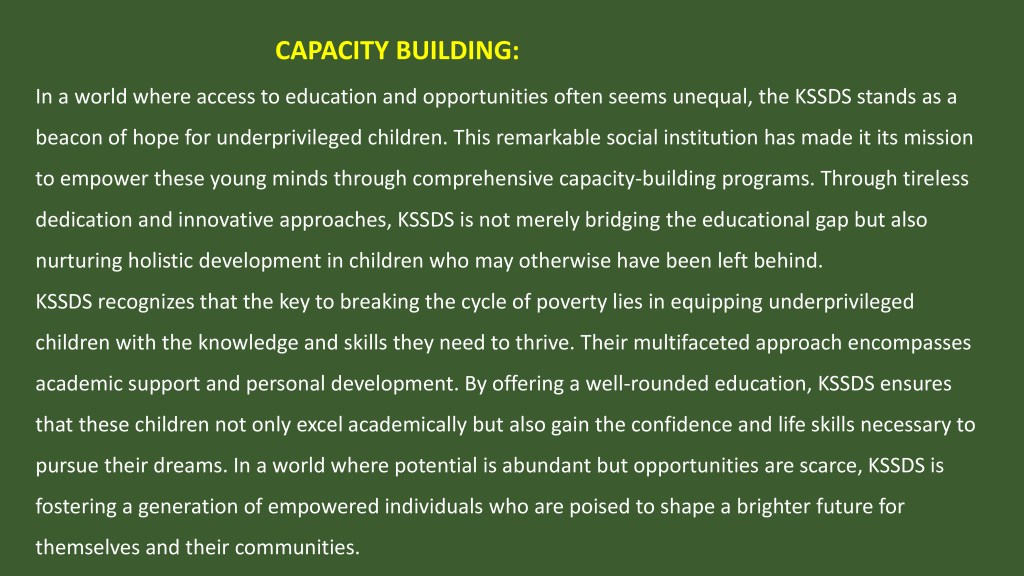 CAPACITY BUILDING:

In a world where access to education and opportunities often seems unequal, the KSSDS stands as a beacon of hope for underprivileged children. This remarkable social institution has made it its mission to empower these young minds through comprehensive capacity-building programs. Through tireless dedication and innovative approaches, KSSDS is not merely bridging the educational gap but also nurturing holistic development in children who may otherwise have been left behind.
KSSDS recognizes that the key to breaking the cycle of poverty lies in equipping underprivileged children with the knowledge and skills they need to thrive. Their multifaceted approach encompasses academic support and personal development. By offering a well-rounded education, KSSDS ensures that these children not only excel academically but also gain the confidence and life skills necessary to pursue their dreams. In a world where potential is abundant but opportunities are scarce, KSSDS is fostering a generation of empowered individuals who are poised to shape a brighter future for themselves and their communities.